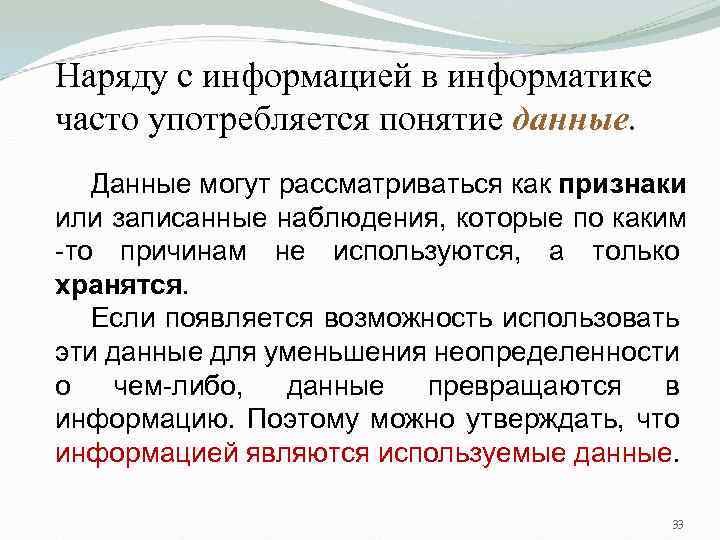 Наряду с информацией в информатике часто употребляется понятие данные.

Данные могут рассматриваться как признаки или записанные наблюдения, которые по каким -то причинам не используются, а только хранятся.

Если появляется возможность использовать эти данные для уменьшения неопределенности о чем-либо, данные превращаются в информацию. Поэтому можно утверждать, что информацией являются используемые данные.

33